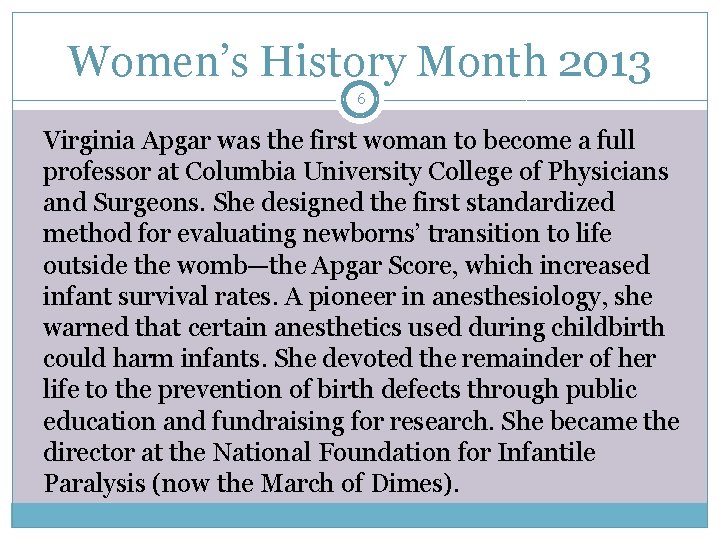 Women's History Month 2013

6

Virginia Apgar was the first woman to become a full professor at Columbia University College of Physicians and Surgeons. She designed the first standardized method for evaluating newborns' transition to life outside the womb—the Apgar Score, which increased infant survival rates. A pioneer in anesthesiology, she warned that certain anesthetics used during childbirth could harm infants. She devoted the remainder of her life to the prevention of birth defects through public education and fundraising for research. She became the director at the National Foundation for Infantile Paralysis (now the March of Dimes).